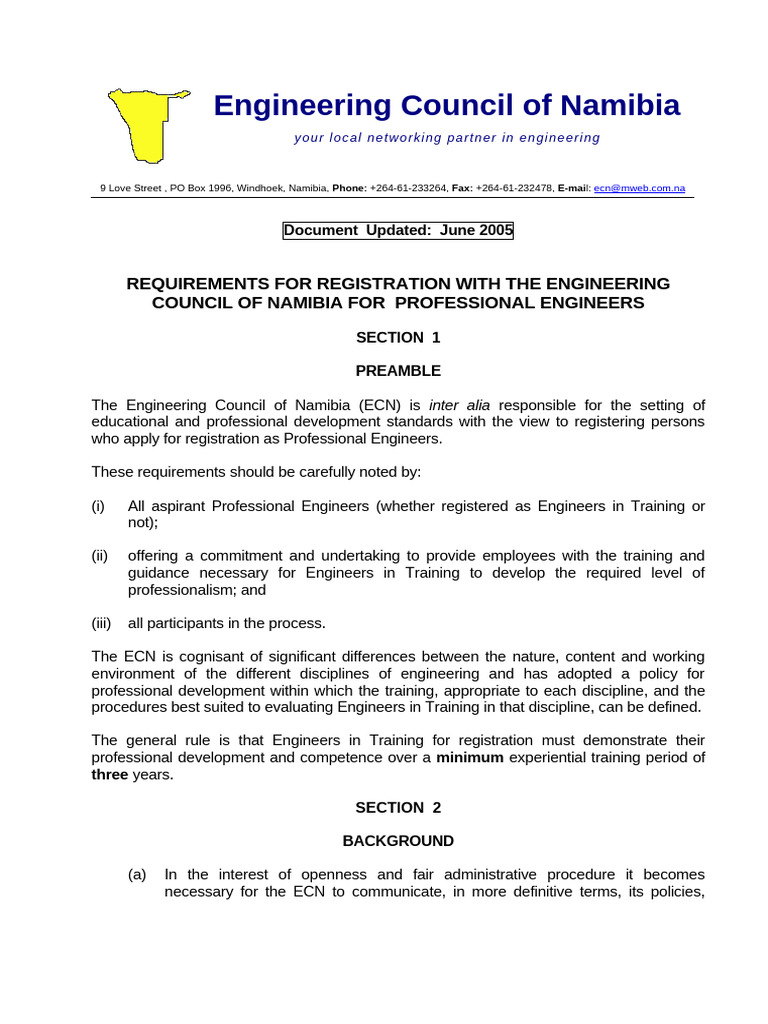 Engineering Council of Namibia

your local networking partner in engineering

9 Love Street , PO Box 1996, Windhoek, Namibia, Phone: +264-61-233264, Fax: +264-61-232478, E-mail: ecn@mweb.com.na

Document Updated: June 2005

REQUIREMENTS FOR REGISTRATION WITH THE ENGINEERING COUNCIL OF NAMIBIA FOR PROFESSIONAL ENGINEERS

SECTION 1

PREAMBLE

The Engineering Council of Namibia (ECN) is inter alia responsible for the setting of educational and professional development standards with the view to registering persons who apply for registration as Professional Engineers.

These requirements should be carefully noted by:

(i) All aspirant Professional Engineers (whether registered as Engineers in Training or not);

(ii) offering a commitment and undertaking to provide employees with the training and guidance necessary for Engineers in Training to develop the required level of professionalism; and

(iii) all participants in the process.

The ECN is cognisant of significant differences between the nature, content and working environment of the different disciplines of engineering and has adopted a policy for professional development within which the training, appropriate to each discipline, and the procedures best suited to evaluating Engineers in Training in that discipline, can be defined.

The general rule is that Engineers in Training for registration must demonstrate their professional development and competence over a minimum experiential training period of three years.

SECTION 2

BACKGROUND

(a) In the interest of openness and fair administrative procedure it becomes necessary for the ECN to communicate, in more definitive terms, its policies,